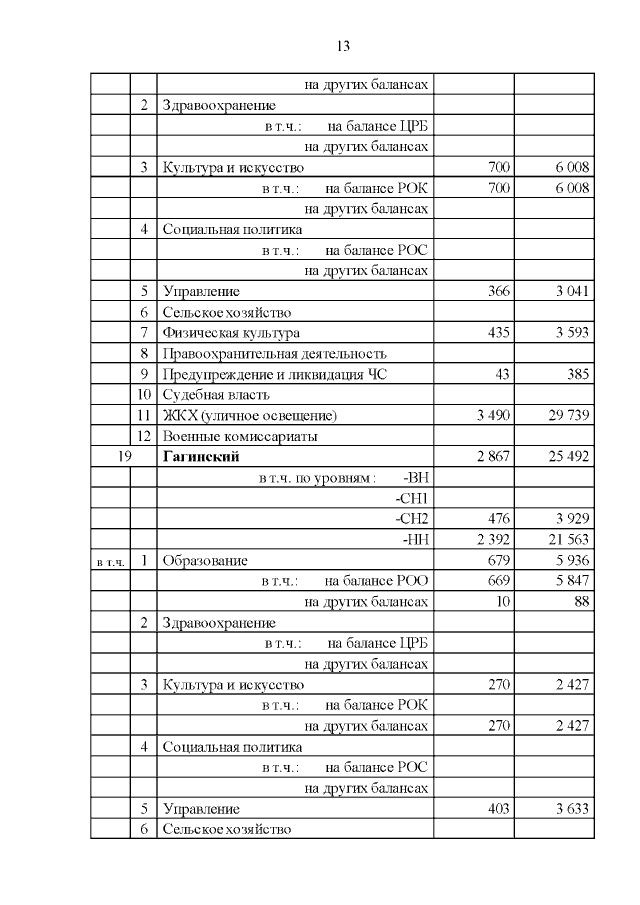 13

| | | | | |
|---|---|---|---|---|
| | | на других балансах | | |
| | 2 | Здравоохранение | | |
| | | в т.ч.: на балансе ЦРБ | | |
| | | на других балансах | | |
| | 3 | Культура и искусство | 700 | 6 008 |
| | | в т.ч.: на балансе РОК | 700 | 6 008 |
| | | на других балансах | | |
| | 4 | Социальная политика | | |
| | | в т.ч.: на балансе РОС | | |
| | | на других балансах | | |
| | 5 | Управление | 366 | 3 041 |
| | 6 | Сельское хозяйство | | |
| | 7 | Физическая культура | 435 | 3 593 |
| | 8 | Правоохранительная деятельность | | |
| | 9 | Предупреждение и ликвидация ЧС | 43 | 385 |
| | 10 | Судебная власть | | |
| | 11 | ЖКХ (уличное освещение) | 3 490 | 29 739 |
| | 12 | Военные комиссариаты | | |
| 19 | | **Гагинский** | 2 867 | 25 492 |
| | | в т.ч. по уровням : -ВН | | |
| | | -СН1 | | |
| | | -СН2 | 476 | 3 929 |
| | | -НН | 2 392 | 21 563 |
| в т.ч. | 1 | Образование | 679 | 5 936 |
| | | в т.ч.: на балансе РОО | 669 | 5 847 |
| | | на других балансах | 10 | 88 |
| | 2 | Здравоохранение | | |
| | | в т.ч.: на балансе ЦРБ | | |
| | | на других балансах | | |
| | 3 | Культура и искусство | 270 | 2 427 |
| | | в т.ч.: на балансе РОК | | |
| | | на других балансах | 270 | 2 427 |
| | 4 | Социальная политика | | |
| | | в т.ч.: на балансе РОС | | |
| | | на других балансах | | |
| | 5 | Управление | 403 | 3 633 |
| | 6 | Сельское хозяйство | | |